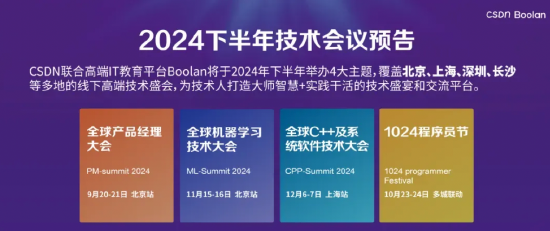 CSDN Boolan

2024下半年技术会议预告

CSDN联合高端IT教育平台Boolan将于2024年下半年举办4大主题，覆盖北京、上海、深圳、长沙等多地的线下高端技术盛会，为技术人打造大师智慧+实践干活的技术盛宴和交流平台。

全球产品经理大会
PM-summit 2024
9月20-21日 北京站

全球机器学习技术大会
ML-Summit 2024
11月15-16日 北京站

全球C++及系统软件技术大会
CPP-Summit 2024
12月6-7日 上海站

1024程序员节
1024 programmer Festival
10月23-24日 多城联动